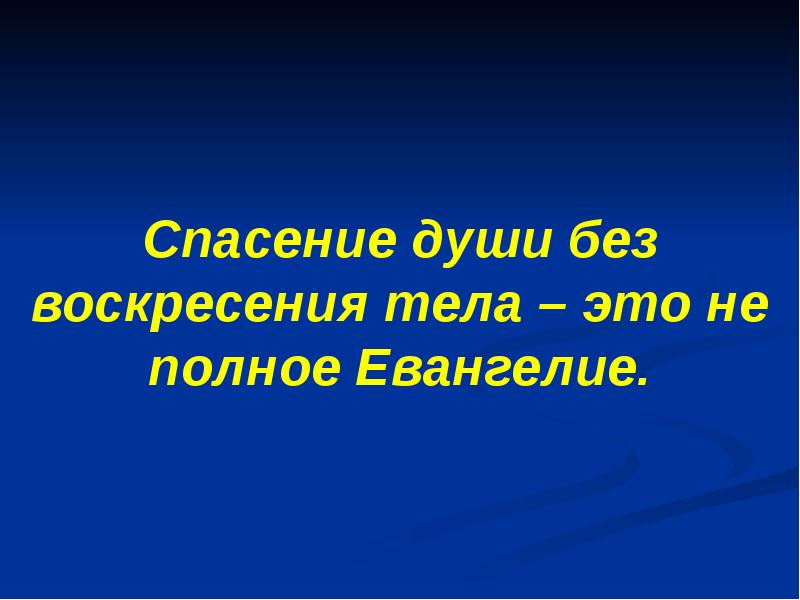 Спасение души без воскресения тела – это не полное Евангелие.